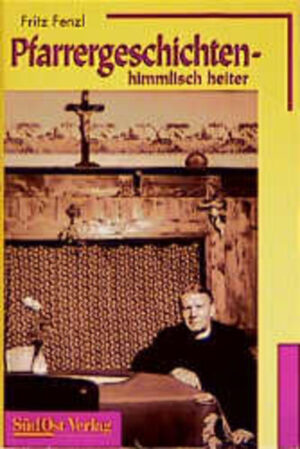 Fritz Fenzl

Pfarrergeschichten-
himmlisch heiter

SüdOst Verlag